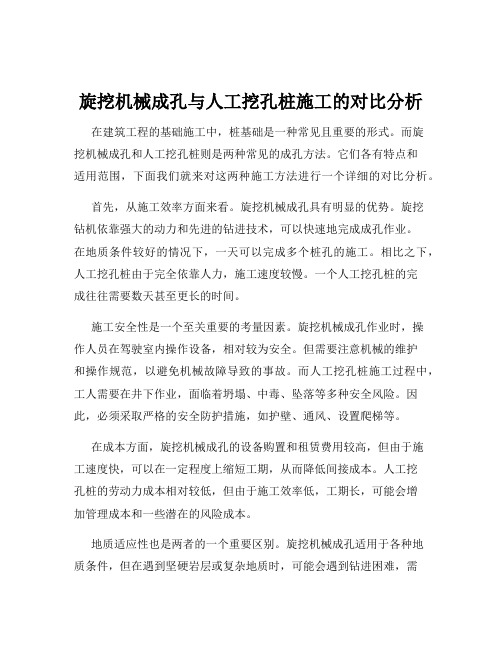 旋挖机械成孔与人工挖孔桩施工的对比分析

在建筑工程的基础施工中，桩基础是一种常见且重要的形式。而旋挖机械成孔和人工挖孔桩则是两种常见的成孔方法。它们各有特点和适用范围，下面我们就来对这两种施工方法进行一个详细的对比分析。

首先，从施工效率方面来看。旋挖机械成孔具有明显的优势。旋挖钻机依靠强大的动力和先进的钻进技术，可以快速地完成成孔作业。在地质条件较好的情况下，一天可以完成多个桩孔的施工。相比之下，人工挖孔桩由于完全依靠人力，施工速度较慢。一个人工挖孔桩的完成往往需要数天甚至更长的时间。

施工安全性是一个至关重要的考量因素。旋挖机械成孔作业时，操作人员在驾驶室内操作设备，相对较为安全。但需要注意机械的维护和操作规范，以避免机械故障导致的事故。而人工挖孔桩施工过程中，工人需要在井下作业，面临着坍塌、中毒、坠落等多种安全风险。因此，必须采取严格的安全防护措施，如护壁、通风、设置爬梯等。

在成本方面，旋挖机械成孔的设备购置和租赁费用较高，但由于施工速度快，可以在一定程度上缩短工期，从而降低间接成本。人工挖孔桩的劳动力成本相对较低，但由于施工效率低，工期长，可能会增加管理成本和一些潜在的风险成本。

地质适应性也是两者的一个重要区别。旋挖机械成孔适用于各种地质条件，但在遇到坚硬岩层或复杂地质时，可能会遇到钻进困难，需